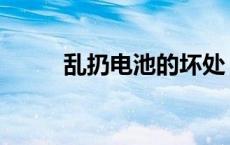 乱扔电池的坏处